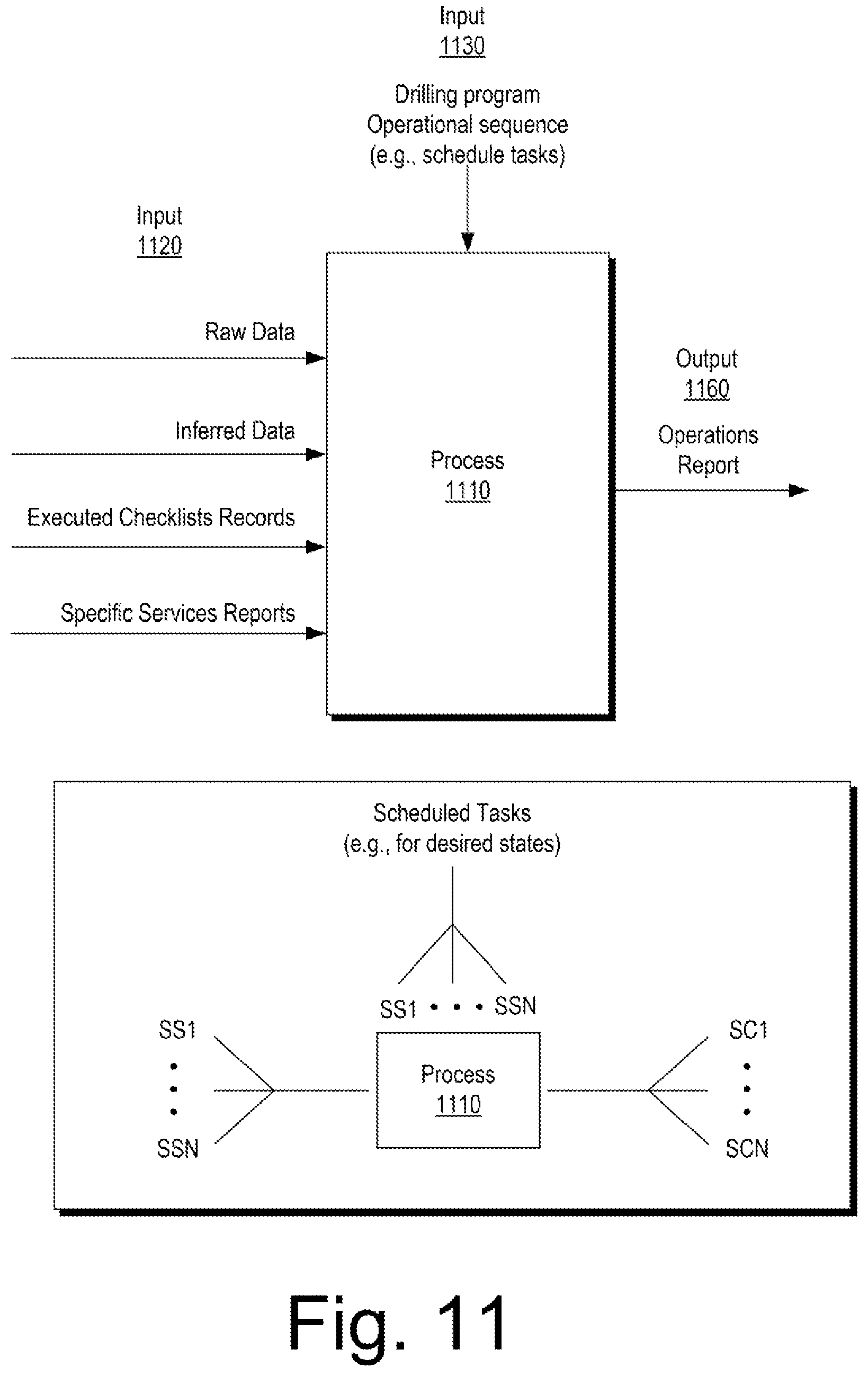 Input
1130

Drilling program
Operational sequence
(e.g., schedule tasks)

Input
1120

Raw Data

Inferred Data

Executed Checklists Records

Specific Services Reports

Process
1110

Output
1160

Operations
Report

Scheduled Tasks
(e.g., for desired states)

SS1 • • • SSN

SS1
•
•
•
SSN

Process
1110

SC1
•
•
•
SCN

Fig. 11